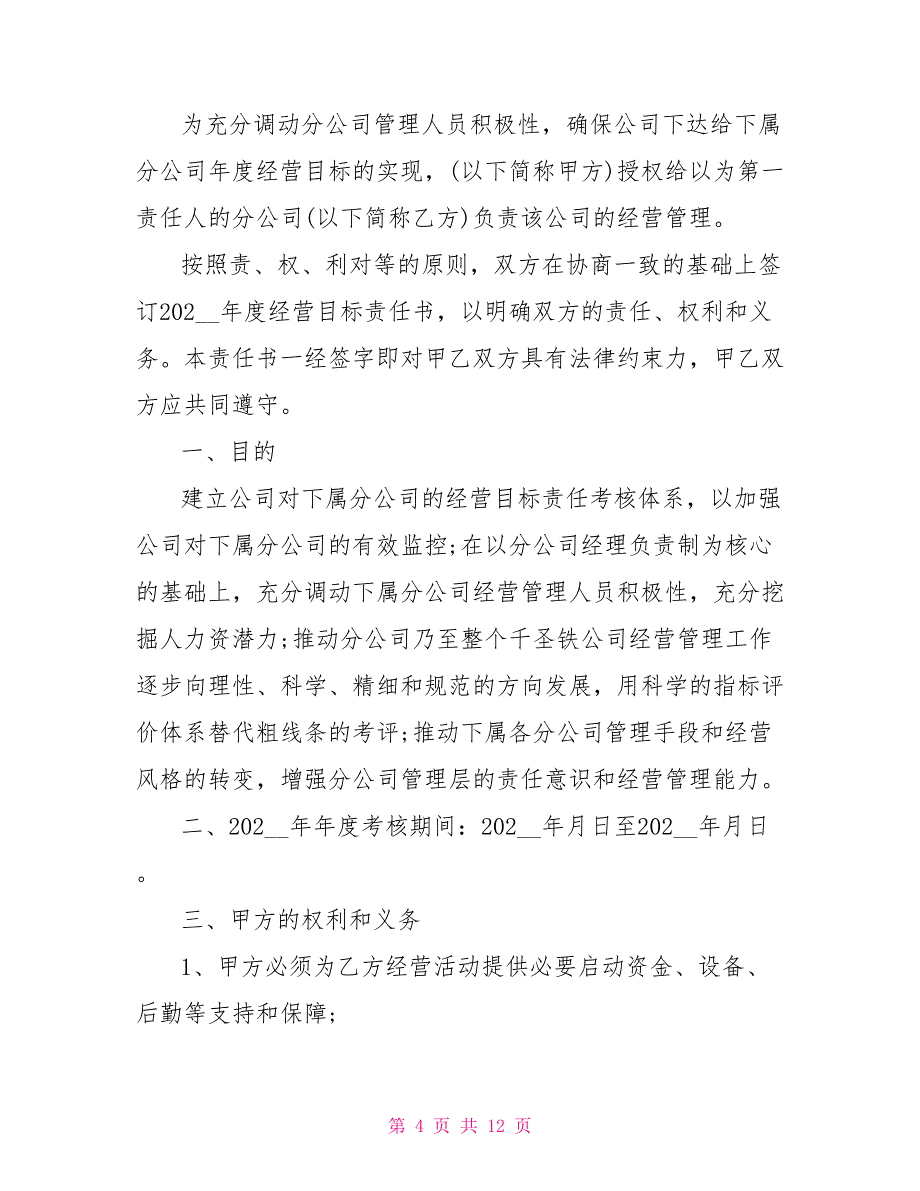 为充分调动分公司管理人员积极性，确保公司下达给下属分公司年度经营目标的实现，(以下简称甲方)授权给以为第一责任人的分公司(以下简称乙方)负责该公司的经营管理。

按照责、权、利对等的原则，双方在协商一致的基础上签订202__年度经营目标责任书，以明确双方的责任、权利和义务。本责任书一经签字即对甲乙双方具有法律约束力，甲乙双方应共同遵守。

一、目的

建立公司对下属分公司的经营目标责任考核体系，以加强公司对下属分公司的有效监控;在以分公司经理负责制为核心的基础上，充分调动下属分公司经营管理人员积极性，充分挖掘人力资潜力;推动分公司乃至整个千圣铁公司经营管理工作逐步向理性、科学、精细和规范的方向发展，用科学的指标评价体系替代粗线条的考评;推动下属各分公司管理手段和经营风格的转变，增强分公司管理层的责任意识和经营管理能力。

二、202__年年度考核期间：202__年月日至202__年月日。

三、甲方的权利和义务

1、甲方必须为乙方经营活动提供必要启动资金、设备、后勤等支持和保障;

第 4 页 共 12 页